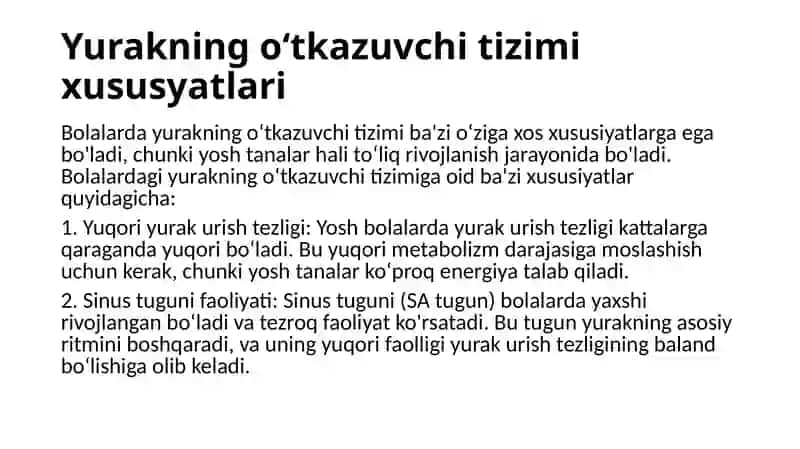 Yurakning oʻtkazuvchi tizimi xususyatlari

Bolalarda yurakning oʻtkazuvchi tizimi ba'zi oʻziga xos xususiyatlarga ega bo'ladi, chunki yosh tanalar hali toʻliq rivojlanish jarayonida bo'ladi. Bolalardagi yurakning oʻtkazuvchi tizimiga oid ba'zi xususiyatlar quyidagicha:

1. Yuqori yurak urish tezligi: Yosh bolalarda yurak urish tezligi kattalarga qaraganda yuqori boʻladi. Bu yuqori metabolizm darajasiga moslashish uchun kerak, chunki yosh tanalar koʻproq energiya talab qiladi.

2. Sinus tuguni faoliyati: Sinus tuguni (SA tugun) bolalarda yaxshi rivojlangan boʻladi va tezroq faoliyat ko'rsatadi. Bu tugun yurakning asosiy ritmini boshqaradi, va uning yuqori faolligi yurak urish tezligining baland boʻlishiga olib keladi.